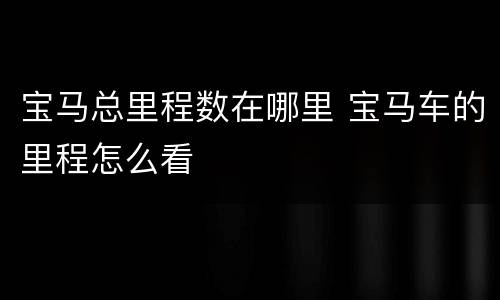 宝马总里程数在哪里 宝马车的里程怎么看